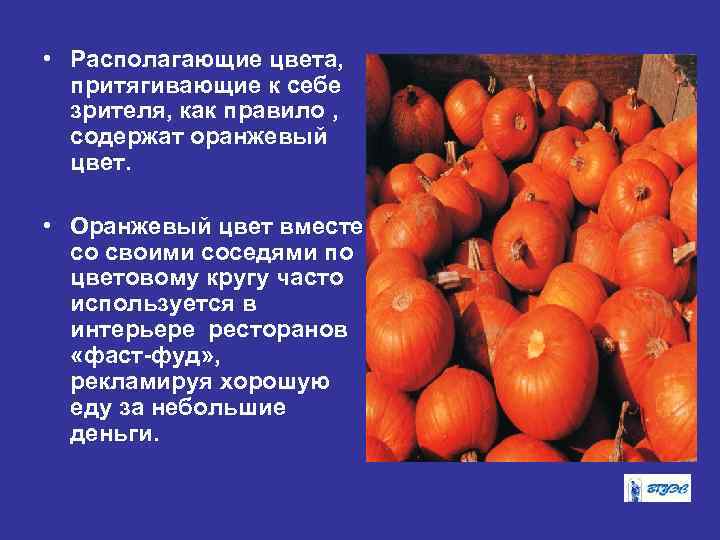 • Располагающие цвета, притягивающие к себе зрителя, как правило , содержат оранжевый цвет.

• Оранжевый цвет вместе со своими соседями по цветовому кругу часто используется в интерьере ресторанов «фаст-фуд», рекламируя хорошую еду за небольшие деньги.

ВГУЭС